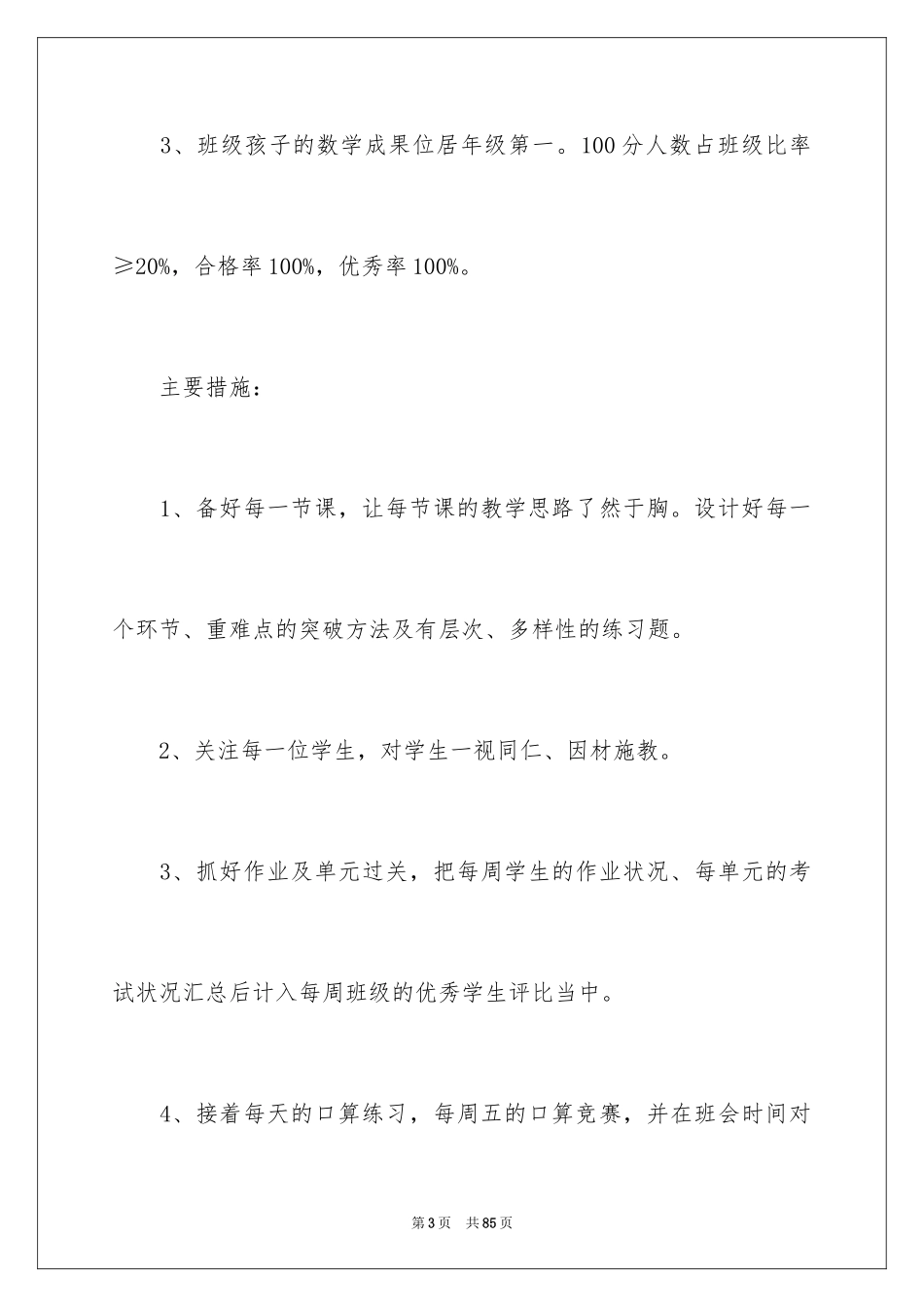 3、班级孩子的数学成果位居年级第一。100分人数占班级比率≥20%，合格率100%，优秀率100%。

主要措施：

1、备好每一节课，让每节课的教学思路了然于胸。设计好每一个环节、重难点的突破方法及有层次、多样性的练习题。

2、关注每一位学生，对学生一视同仁、因材施教。

3、抓好作业及单元过关，把每周学生的作业状况、每单元的考试状况汇总后计入每周班级的优秀学生评比当中。

4、接着每天的口算练习，每周五的口算竞赛，并在班会时间对

第3页 共85页